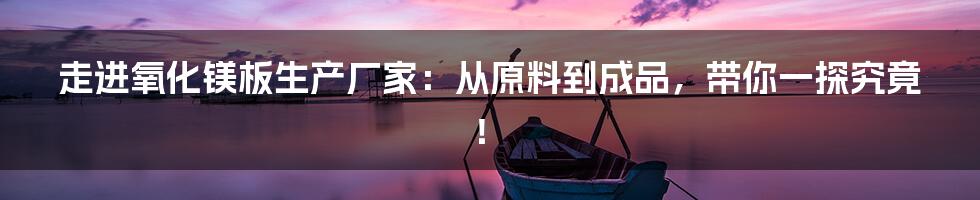 走进氧化镁板生产厂家：从原料到成品，带你一探究竟！